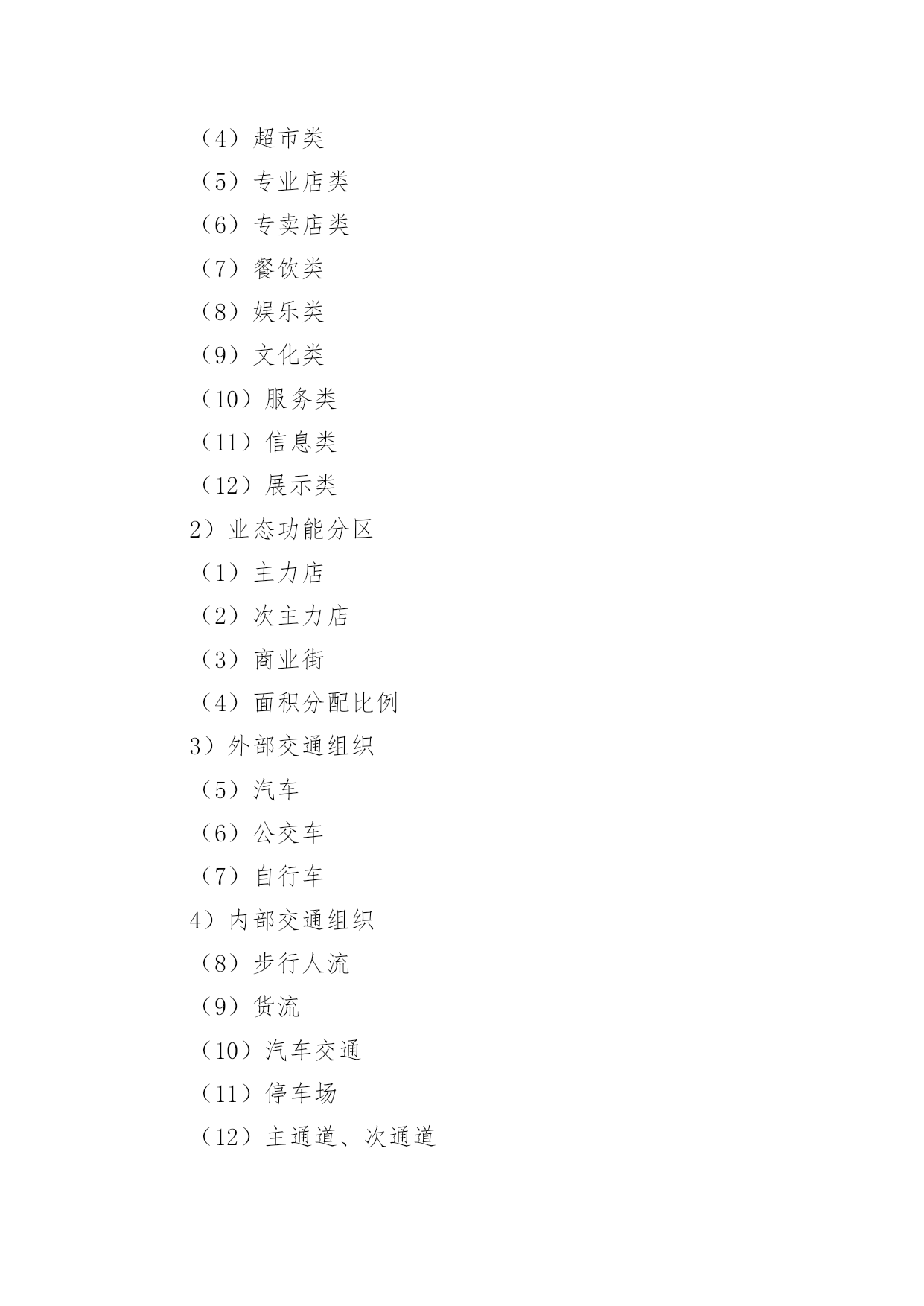 （4）超市类
（5）专业店类
（6）专卖店类
（7）餐饮类
（8）娱乐类
（9）文化类
（10）服务类
（11）信息类
（12）展示类
2）业态功能分区
（1）主力店
（2）次主力店
（3）商业街
（4）面积分配比例
3）外部交通组织
（5）汽车
（6）公交车
（7）自行车
4）内部交通组织
（8）步行人流
（9）货流
（10）汽车交通
（11）停车场
（12）主通道、次通道